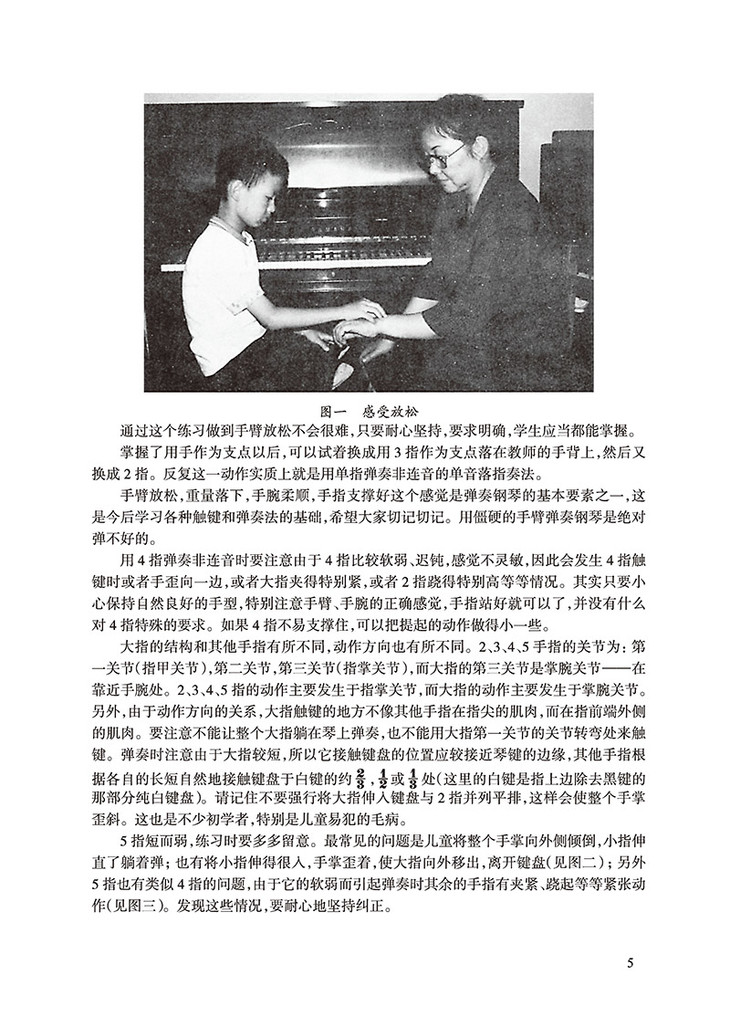 图一　感受放松

通过这个练习做到手臂放松不会很难，只要耐心坚持，要求明确，学生应当都能掌握。

掌握了用手作为支点以后，可以试着换成用3指作为支点落在教师的手背上，然后又换成2指。反复这一动作实质上就是用单指弹奏非连音的单音落指奏法。

手臂放松，重量落下，手腕柔顺，手指支撑好这个感觉是弹奏钢琴的基本要素之一，这是今后学习各种触键和弹奏法的基础，希望大家切记切记。用僵硬的手臂弹奏钢琴是绝对弹不好的。

用4指弹奏非连音时要注意由于4指比较软弱、迟钝，感觉不灵敏，因此会发生4指触键时或者手歪向一边，或者大指夹得特别紧，或者2指跷得特别高等等情况。其实只要小心保持自然良好的手型，特别注意手臂、手腕的正确感觉，手指站好就可以了，并没有什么对4指特殊的要求。如果4指不易支撑住，可以把提起的动作做得小一些。

大指的结构和其他手指有所不同，动作方向也有所不同。2、3、4、5手指的关节为：第一关节（指甲关节），第二关节，第三关节（指掌关节），而大指的第三关节是掌腕关节——在靠近手腕处。2、3、4、5指的动作主要发生于指掌关节，而大指的动作主要发生于掌腕关节。另外，由于动作方向的关系，大指触键的地方不像其他手指在指尖的肌肉，而在指前端外侧的肌肉。要注意不能让整个大指躺在琴上弹奏，也不能用大指第一关节的关节转弯处来触键。弹奏时注意由于大指较短，所以它接触键盘的位置应较接近琴键的边缘，其他手指根据各自的长短自然地接触键盘于白键的约$\frac{2}{3}$，$\frac{1}{2}$或$\frac{1}{3}$处（这里的白键是指上边除去黑键的那部分纯白键盘）。请记住不要强行将大指伸入键盘与2指并列平排，这样会使整个手掌歪斜。这也是不少初学者，特别是儿童易犯的毛病。

5指短而弱，练习时要多多留意。最常见的问题是儿童将整个手掌向外侧倾倒，小指伸直了躺着弹；也有将小指伸得很入，手掌歪着，使大指向外移出，离开键盘（见图二）；另外5指也有类似4指的问题，由于它的软弱而引起弹奏时其余的手指有夹紧、跷起等等紧张动作（见图三）。发现这些情况，要耐心地坚持纠正。

5